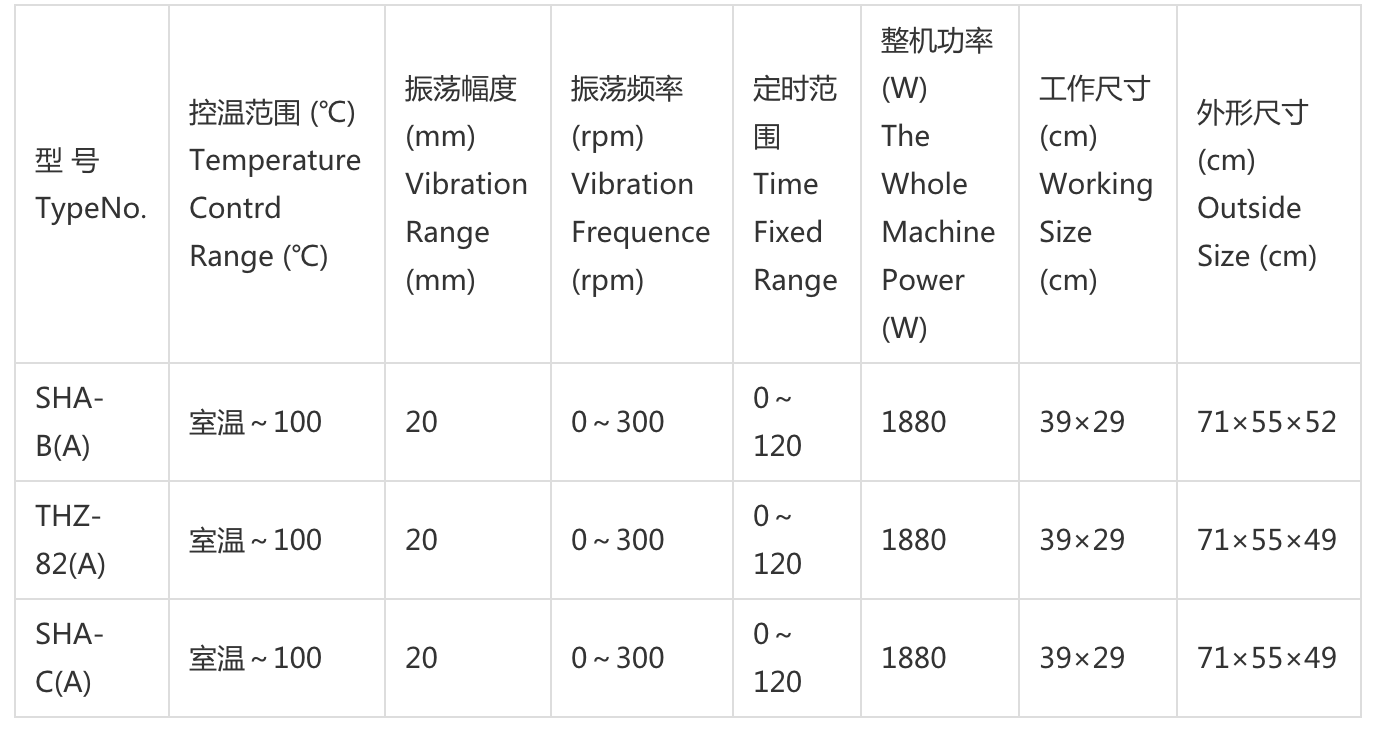 | 型 号 TypeNo. | 控温范围 (℃) Temperature Contrd Range (℃) | 振荡幅度 (mm) Vibration Range (mm) | 振荡频率 (rpm) Vibration Frequence (rpm) | 定时范围 Time Fixed Range | 整机功率 (W) The Whole Machine Power (W) | 工作尺寸 (cm) Working Size (cm) | 外形尺寸 (cm) Outside Size (cm) |
|---|---|---|---|---|---|---|---|
| SHA-B(A) | 室温～100 | 20 | 0～300 | 0～120 | 1880 | 39×29 | 71×55×52 |
| THZ-82(A) | 室温～100 | 20 | 0～300 | 0～120 | 1880 | 39×29 | 71×55×49 |
| SHA-C(A) | 室温～100 | 20 | 0～300 | 0～120 | 1880 | 39×29 | 71×55×49 |